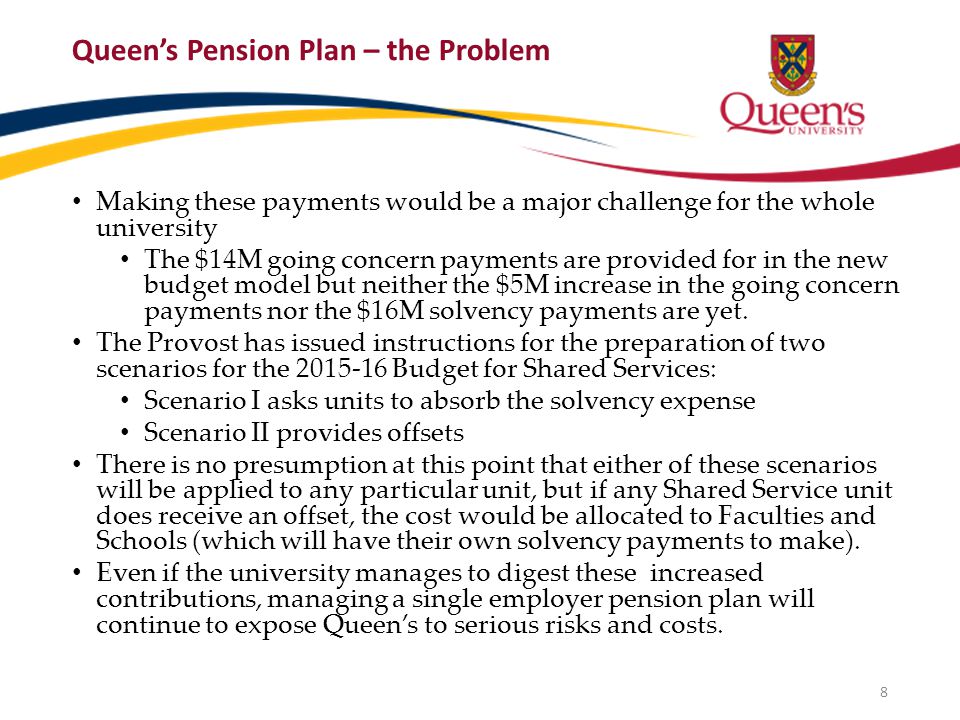 Queen's Pension Plan – the Problem

Queen's UNIVERSITY

• Making these payments would be a major challenge for the whole university
  • The \$14M going concern payments are provided for in the new budget model but neither the \$5M increase in the going concern payments nor the \$16M solvency payments are yet.
• The Provost has issued instructions for the preparation of two scenarios for the 2015-16 Budget for Shared Services:
  • Scenario I asks units to absorb the solvency expense
  • Scenario II provides offsets
• There is no presumption at this point that either of these scenarios will be applied to any particular unit, but if any Shared Service unit does receive an offset, the cost would be allocated to Faculties and Schools (which will have their own solvency payments to make).
• Even if the university manages to digest these increased contributions, managing a single employer pension plan will continue to expose Queen's to serious risks and costs.

8